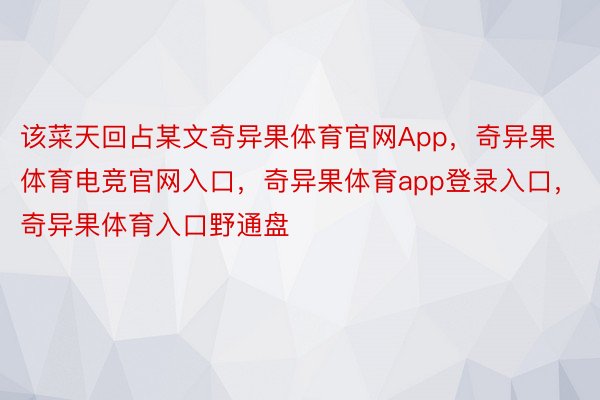 该菜天回占某文奇异果体育官网App，奇异果体育电竞官网入口，奇异果体育app登录入口，奇异果体育入口野通盘